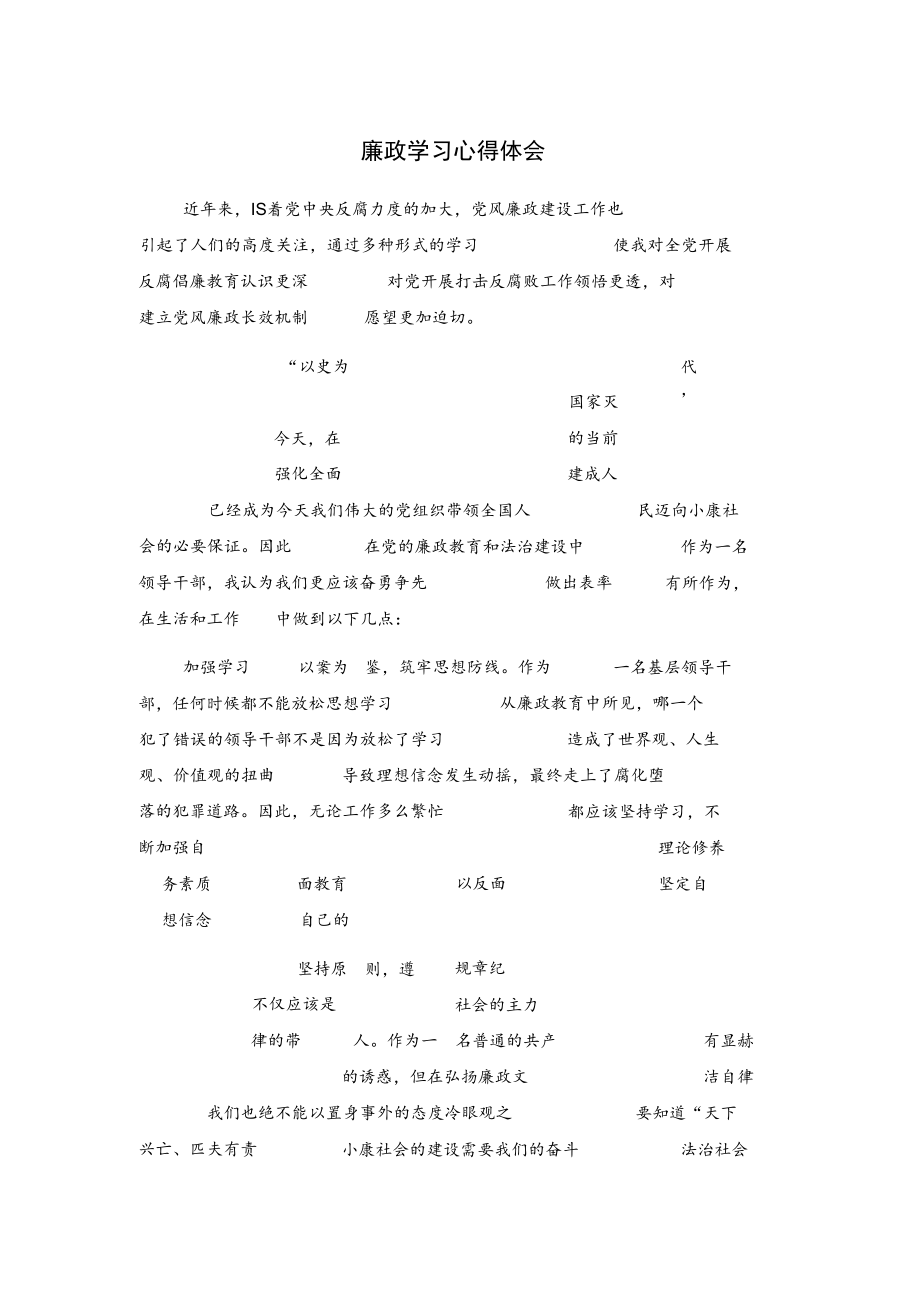 廉政学习心得体会

近年来，IS着党中央反腐力度的加大，党风廉政建设工作也引起了人们的高度关注，通过多种形式的学习 使我对全党开展反腐倡廉教育认识更深 对党开展打击反腐败工作领悟更透，对建立党风廉政长效机制 愿望更加迫切。

“以史为 代，

国家灭

今天，在 的当前

强化全面 建成人

已经成为今天我们伟大的党组织带领全国人 民迈向小康社会的必要保证。因此 在党的廉政教育和法治建设中 作为一名领导干部，我认为我们更应该奋勇争先 做出表率 有所作为，在生活和工作 中做到以下几点：

加强学习 以案为 鉴，筑牢思想防线。作为 一名基层领导干部，任何时候都不能放松思想学习 从廉政教育中所见，哪一个犯了错误的领导干部不是因为放松了学习 造成了世界观、人生观、价值观的扭曲 导致理想信念发生动摇，最终走上了腐化堕落的犯罪道路。因此，无论工作多么繁忙 都应该坚持学习，不断加强自 理论修养

务素质 面教育 以反面 坚定自

想信念 自己的

坚持原 则，遵 规章纪

不仅应该是 社会的主力

律的带 人。作为一 名普通的共产 有显赫

的诱惑，但在弘扬廉政文 洁自律

我们也绝不能以置身事外的态度冷眼观之 要知道“天下兴亡、匹夫有责 小康社会的建设需要我们的奋斗 法治社会